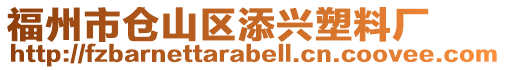 福州市仓山区添兴塑料厂
http://fzbarnettarabell.cn.coovee.com